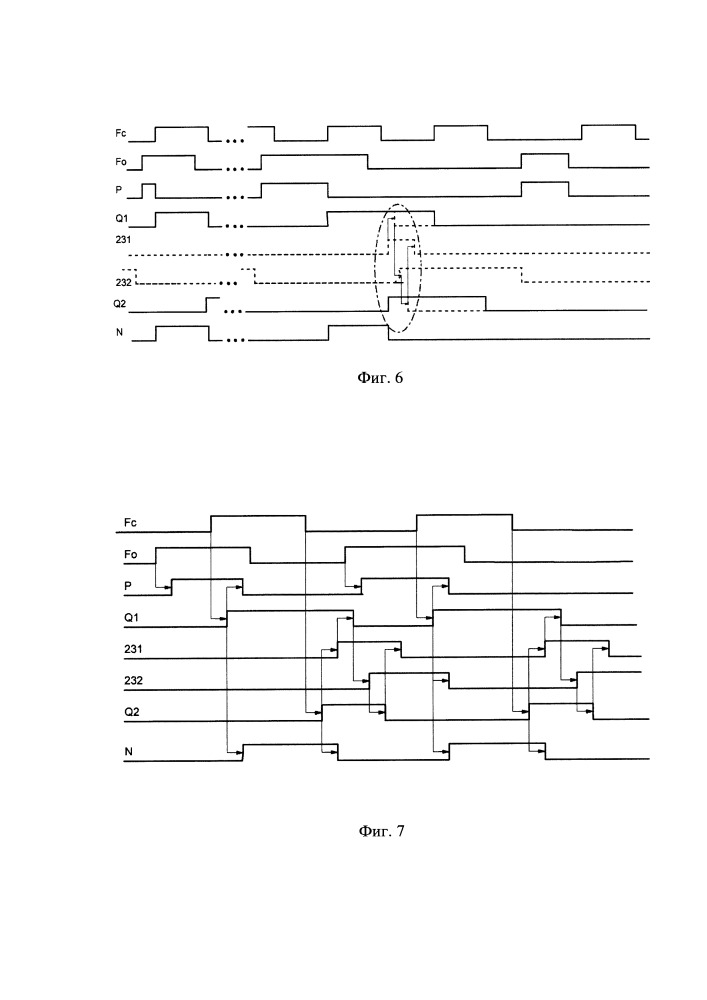 Fc
Fo
P
Q1
231
232
Q2
N

Фиг. 6

Fc
Fo
P
Q1
231
232
Q2
N

Фиг. 7